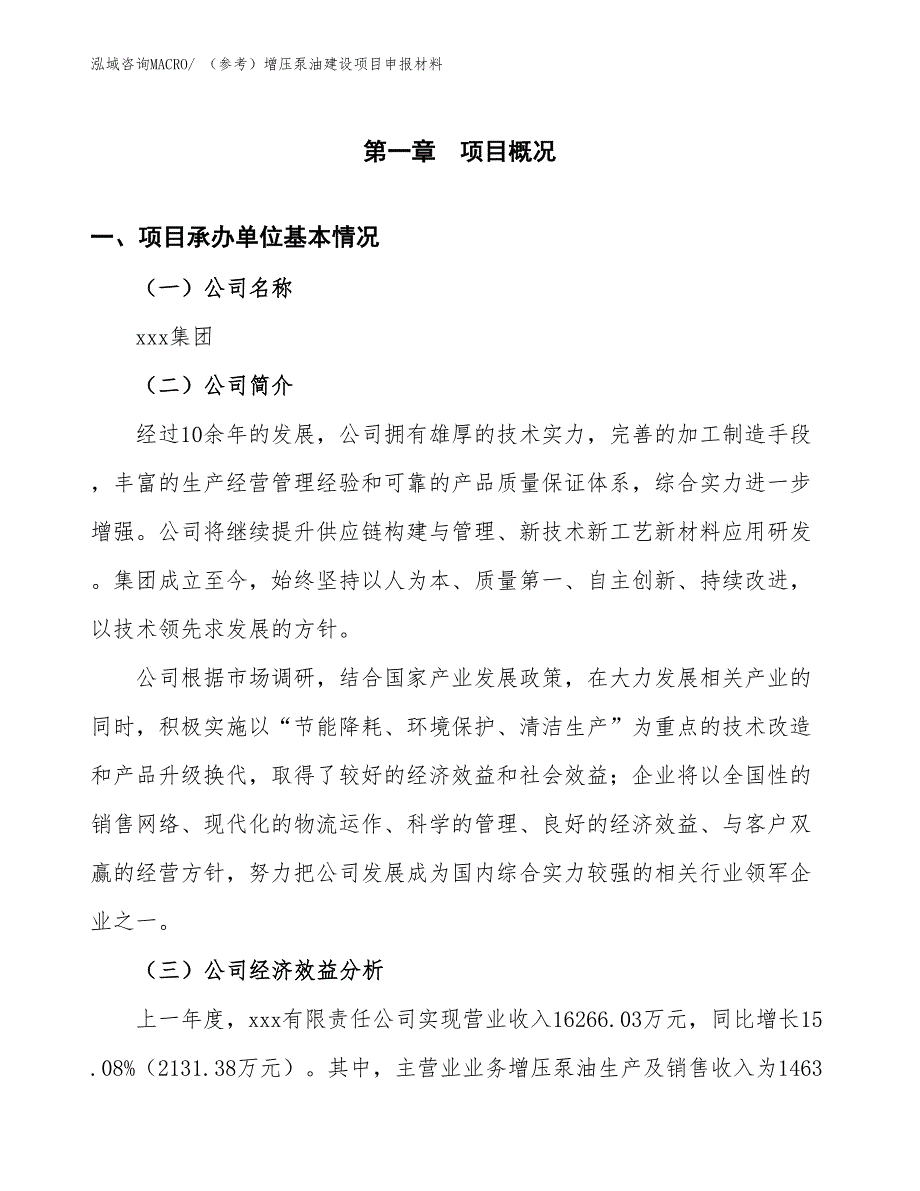 泓域咨询MACRO/ （参考）增压泵油建设项目申报材料

第一章　项目概况

一、项目承办单位基本情况

（一）公司名称

xxx集团

（二）公司简介

经过10余年的发展，公司拥有雄厚的技术实力，完善的加工制造手段，丰富的生产经营管理经验和可靠的产品质量保证体系，综合实力进一步增强。公司将继续提升供应链构建与管理、新技术新工艺新材料应用研发。集团成立至今，始终坚持以人为本、质量第一、自主创新、持续改进，以技术领先求发展的方针。

公司根据市场调研，结合国家产业发展政策，在大力发展相关产业的同时，积极实施以“节能降耗、环境保护、清洁生产”为重点的技术改造和产品升级换代，取得了较好的经济效益和社会效益；企业将以全国性的销售网络、现代化的物流运作、科学的管理、良好的经济效益、与客户双赢的经营方针，努力把公司发展成为国内综合实力较强的相关行业领军企业之一。

（三）公司经济效益分析

上一年度，xxx有限责任公司实现营业收入16266.03万元，同比增长15.08%（2131.38万元）。其中，主营业业务增压泵油生产及销售收入为1463